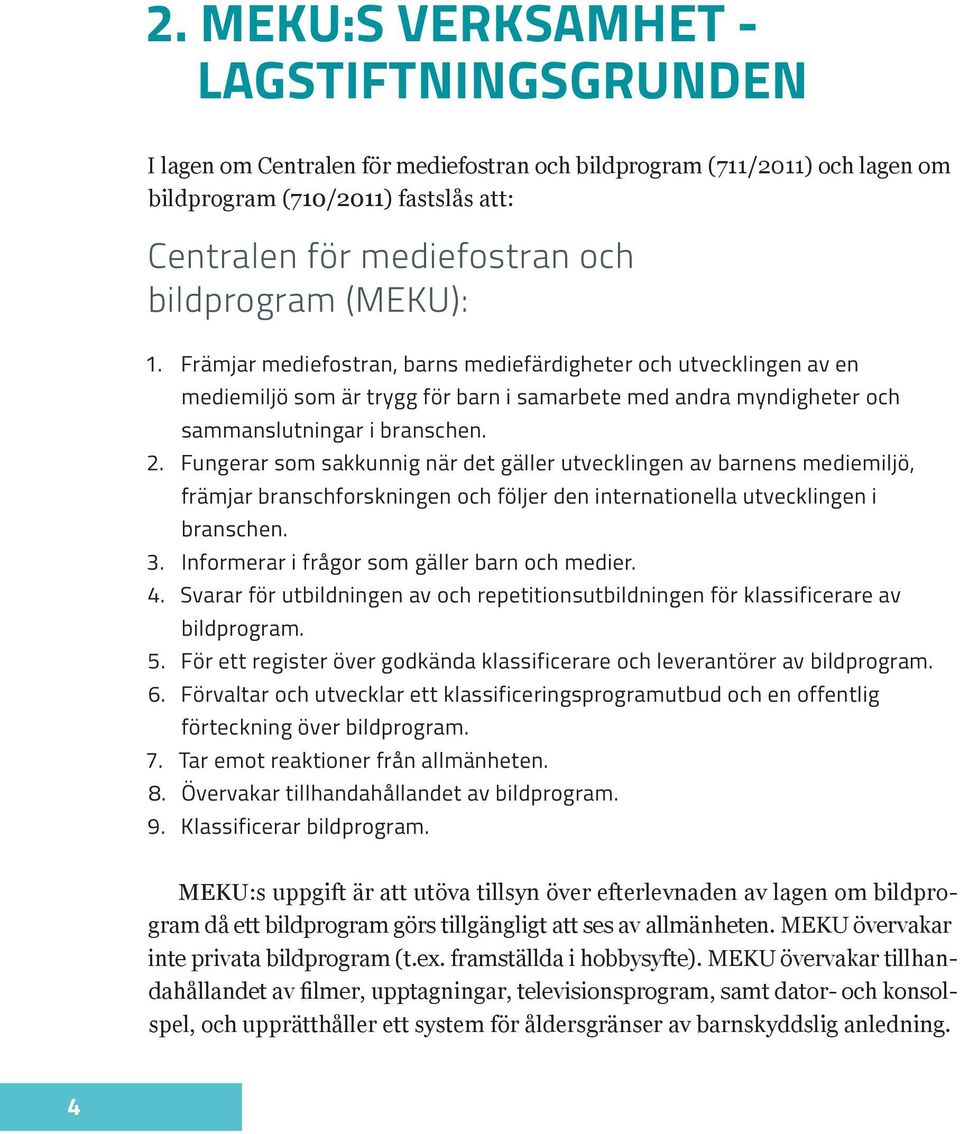 2. MEKU:S VERKSAMHET - LAGSTIFTNINGSGRUNDEN

I lagen om Centralen för mediefostran och bildprogram (711/2011) och lagen om bildprogram (710/2011) fastslås att:

Centralen för mediefostran och bildprogram (MEKU):

1. Främjar mediefostran, barns mediefärdigheter och utvecklingen av en mediemiljö som är trygg för barn i samarbete med andra myndigheter och sammanslutningar i branschen.
2. Fungerar som sakkunnig när det gäller utvecklingen av barnens mediemiljö, främjar branschforskningen och följer den internationella utvecklingen i branschen.
3. Informerar i frågor som gäller barn och medier.
4. Svarar för utbildningen av och repetitionsutbildningen för klassificerare av bildprogram.
5. För ett register över godkända klassificerare och leverantörer av bildprogram.
6. Förvaltar och utvecklar ett klassificeringsprogramutbud och en offentlig förteckning över bildprogram.
7. Tar emot reaktioner från allmänheten.
8. Övervakar tillhandahållandet av bildprogram.
9. Klassificerar bildprogram.

MEKU:s uppgift är att utöva tillsyn över efterlevnaden av lagen om bildprogram då ett bildprogram görs tillgängligt att ses av allmänheten. MEKU övervakar inte privata bildprogram (t.ex. framställda i hobbysyfte). MEKU övervakar tillhandahållandet av filmer, upptagningar, televisionsprogram, samt dator- och konsolspel, och upprätthåller ett system för åldersgränser av barnskyddslig anledning.

4